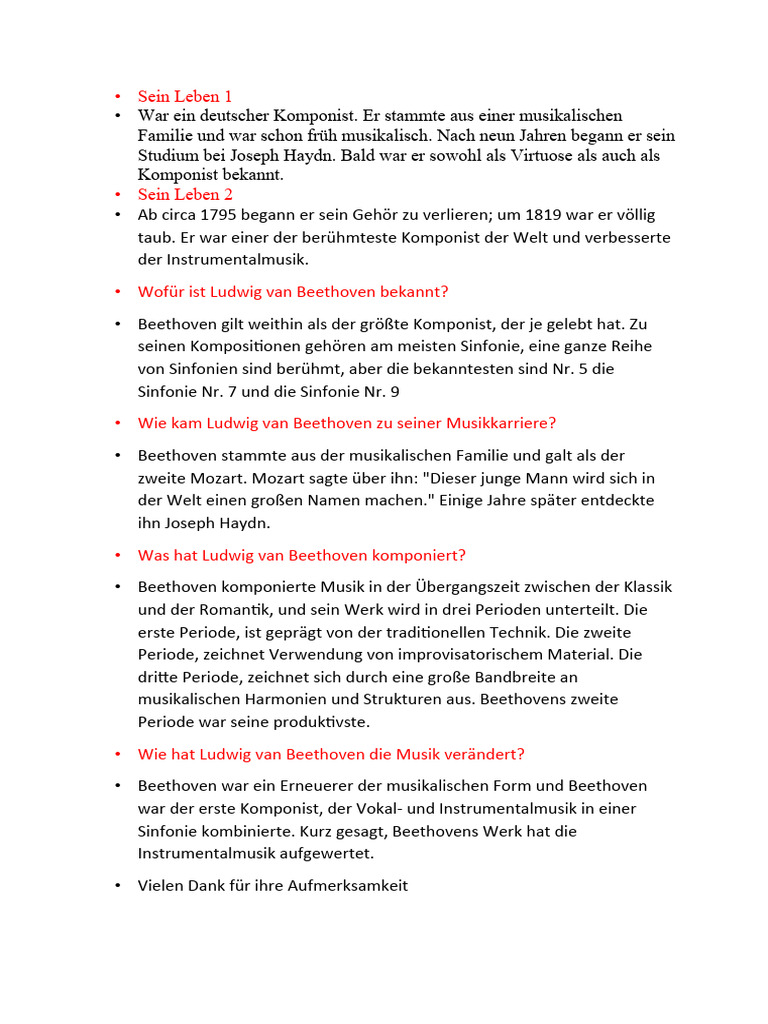 • Sein Leben 1
• War ein deutscher Komponist. Er stammte aus einer musikalischen Familie und war schon früh musikalisch. Nach neun Jahren begann er sein Studium bei Joseph Haydn. Bald war er sowohl als Virtuose als auch als Komponist bekannt.
• Sein Leben 2
• Ab circa 1795 begann er sein Gehör zu verlieren; um 1819 war er völlig taub. Er war einer der berühmteste Komponist der Welt und verbesserte der Instrumentalmusik.

• Wofür ist Ludwig van Beethoven bekannt?

• Beethoven gilt weithin als der größte Komponist, der je gelebt hat. Zu seinen Kompositionen gehören am meisten Sinfonie, eine ganze Reihe von Sinfonien sind berühmt, aber die bekanntesten sind Nr. 5 die Sinfonie Nr. 7 und die Sinfonie Nr. 9

• Wie kam Ludwig van Beethoven zu seiner Musikkarriere?

• Beethoven stammte aus der musikalischen Familie und galt als der zweite Mozart. Mozart sagte über ihn: "Dieser junge Mann wird sich in der Welt einen großen Namen machen." Einige Jahre später entdeckte ihn Joseph Haydn.

• Was hat Ludwig van Beethoven komponiert?

• Beethoven komponierte Musik in der Übergangszeit zwischen der Klassik und der Romantik, und sein Werk wird in drei Perioden unterteilt. Die erste Periode, ist geprägt von der traditionellen Technik. Die zweite Periode, zeichnet Verwendung von improvisatorischem Material. Die dritte Periode, zeichnet sich durch eine große Bandbreite an musikalischen Harmonien und Strukturen aus. Beethovens zweite Periode war seine produktivste.

• Wie hat Ludwig van Beethoven die Musik verändert?

• Beethoven war ein Erneuerer der musikalischen Form und Beethoven war der erste Komponist, der Vokal- und Instrumentalmusik in einer Sinfonie kombinierte. Kurz gesagt, Beethovens Werk hat die Instrumentalmusik aufgewertet.

• Vielen Dank für ihre Aufmerksamkeit